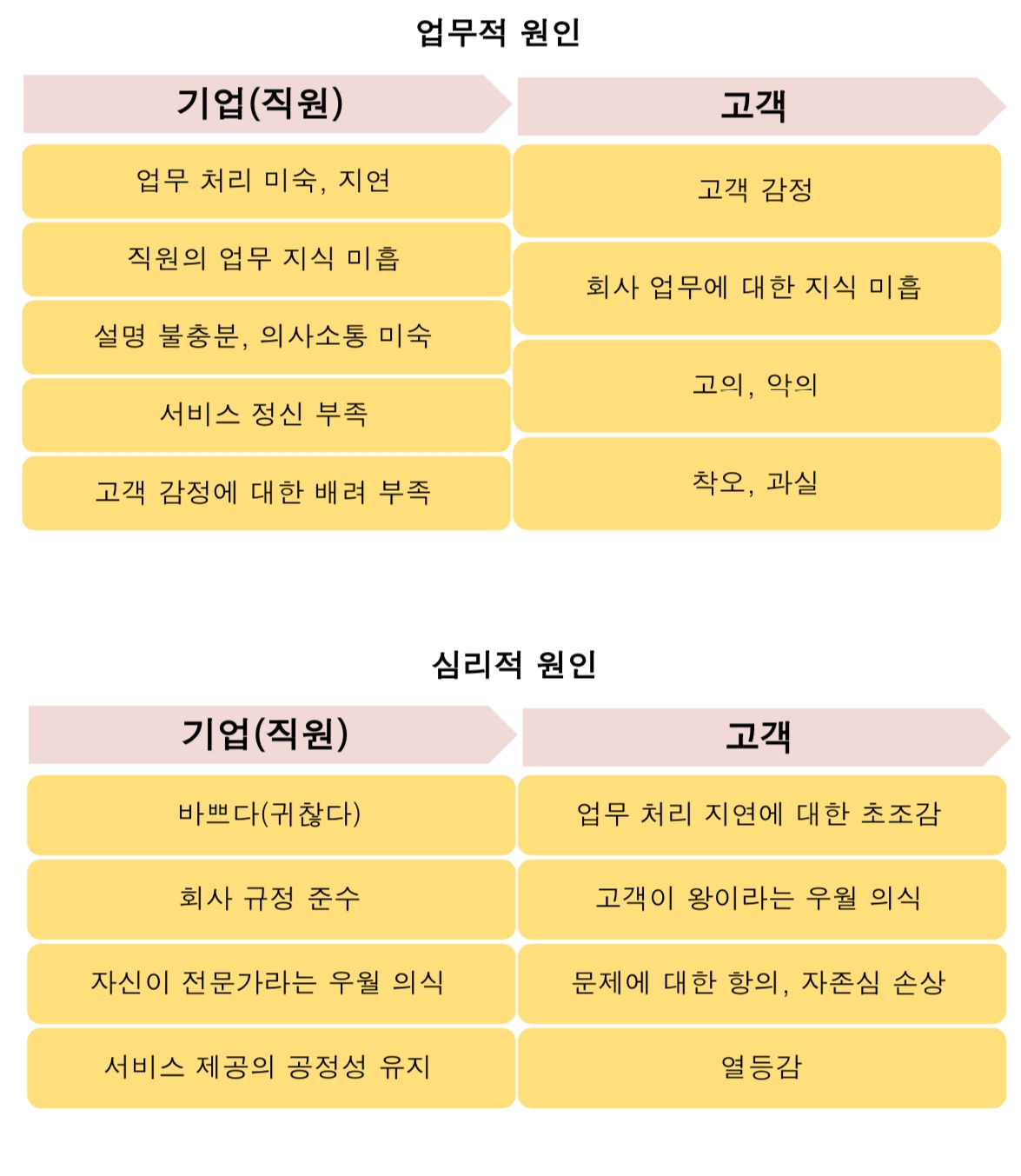 업무적 원인

기업(직원)

업무 처리 미숙, 지연

직원의 업무 지식 미흡

설명 불충분, 의사소통 미숙

서비스 정신 부족

고객 감정에 대한 배려 부족

고객

고객 감정

회사 업무에 대한 지식 미흡

고의, 악의

착오, 과실

심리적 원인

기업(직원)

바쁘다(귀찮다)

회사 규정 준수

자신이 전문가라는 우월 의식

서비스 제공의 공정성 유지

고객

업무 처리 지연에 대한 초조감

고객이 왕이라는 우월 의식

문제에 대한 항의, 자존심 손상

열등감